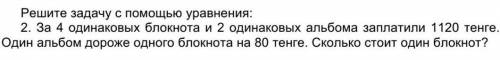 Решите задачу с помощью уравнения:
2. За 4 одинаковых блокнота и 2 одинаковых альбома заплатили 1120 тенге. Один альбом дороже одного блокнота на 80 тенге. Сколько стоит один блокнот?